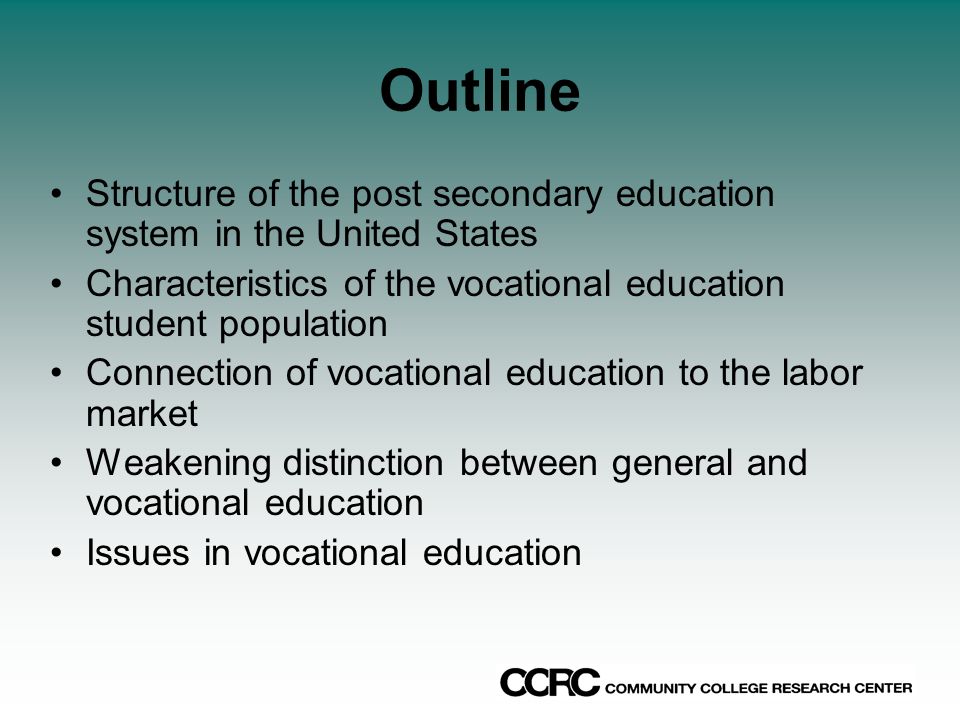 Outline

• Structure of the post secondary education system in the United States
• Characteristics of the vocational education student population
• Connection of vocational education to the labor market
• Weakening distinction between general and vocational education
• Issues in vocational education

CCRC COMMUNITY COLLEGE RESEARCH CENTER